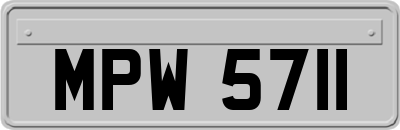 MPW 5711